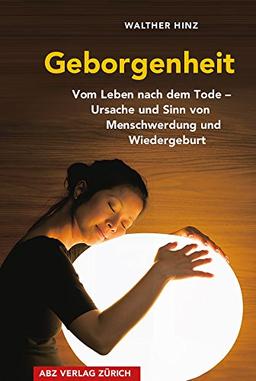 WALTHER HINZ

Geborgenheit

Vom Leben nach dem Tode – Ursache und Sinn von Menschwerdung und Wiedergeburt

ABZ VERLAG ZÜRICH